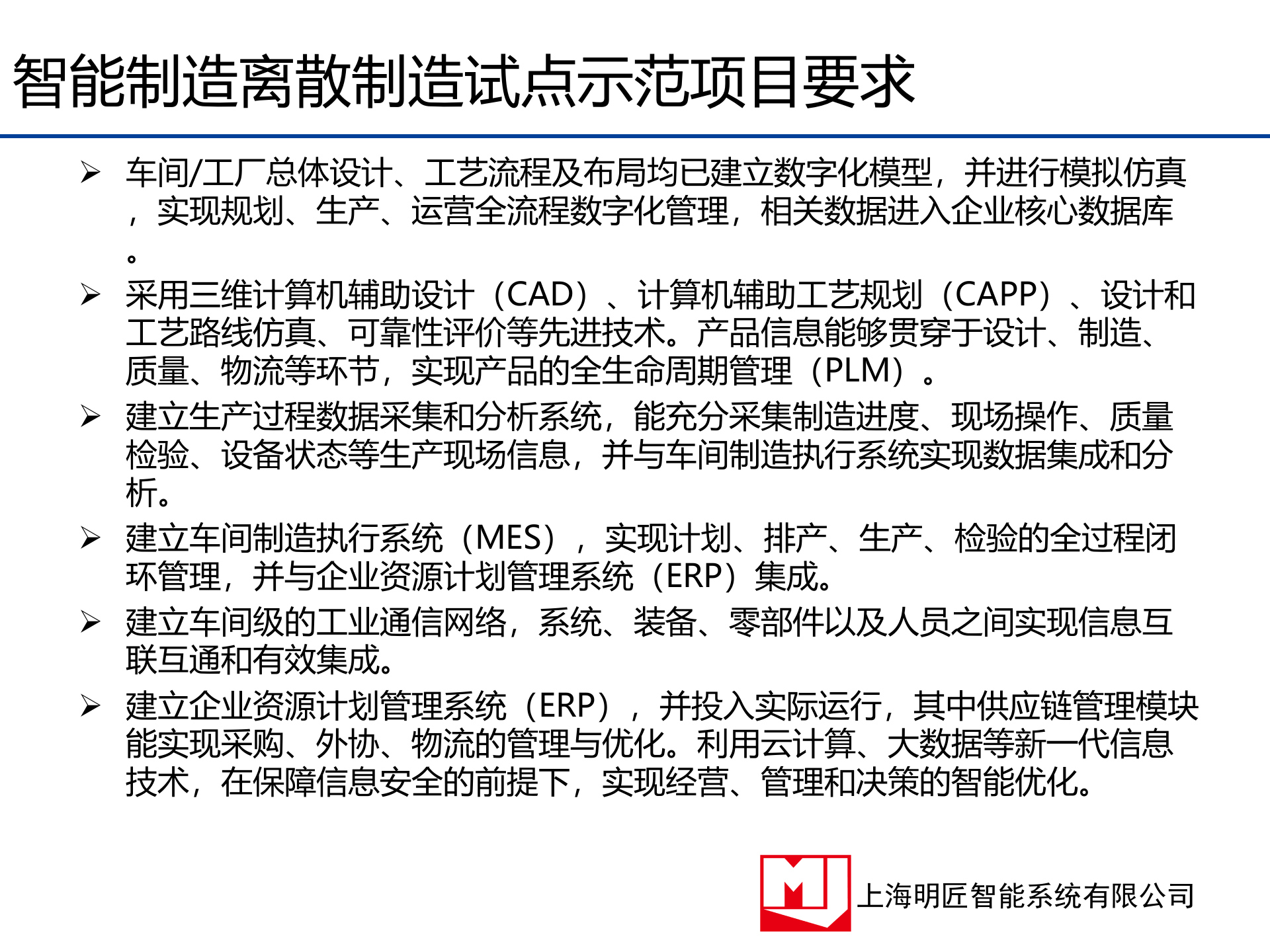 智能制造离散制造试点示范项目要求

➢ 车间/工厂总体设计、工艺流程及布局均已建立数字化模型，并进行模拟仿真，实现规划、生产、运营全流程数字化管理，相关数据进入企业核心数据库。

➢ 采用三维计算机辅助设计（CAD）、计算机辅助工艺规划（CAPP）、设计和工艺路线仿真、可靠性评价等先进技术。产品信息能够贯穿于设计、制造、质量、物流等环节，实现产品的全生命周期管理（PLM）。

➢ 建立生产过程数据采集和分析系统，能充分采集制造进度、现场操作、质量检验、设备状态等生产现场信息，并与车间制造执行系统实现数据集成和分析。

➢ 建立车间制造执行系统（MES），实现计划、排产、生产、检验的全过程闭环管理，并与企业资源计划管理系统（ERP）集成。

➢ 建立车间级的工业通信网络，系统、装备、零部件以及人员之间实现信息互联互通和有效集成。

➢ 建立企业资源计划管理系统（ERP），并投入实际运行，其中供应链管理模块能实现采购、外协、物流的管理与优化。利用云计算、大数据等新一代信息技术，在保障信息安全的前提下，实现经营、管理和决策的智能优化。

MJ 上海明匠智能系统有限公司